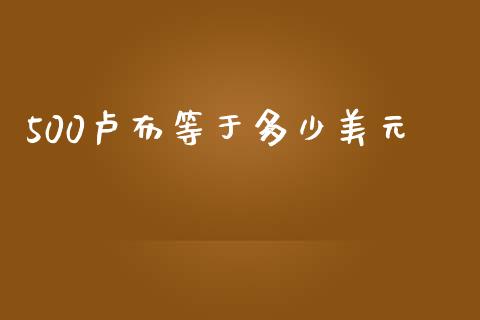 500卢布等于多少美元